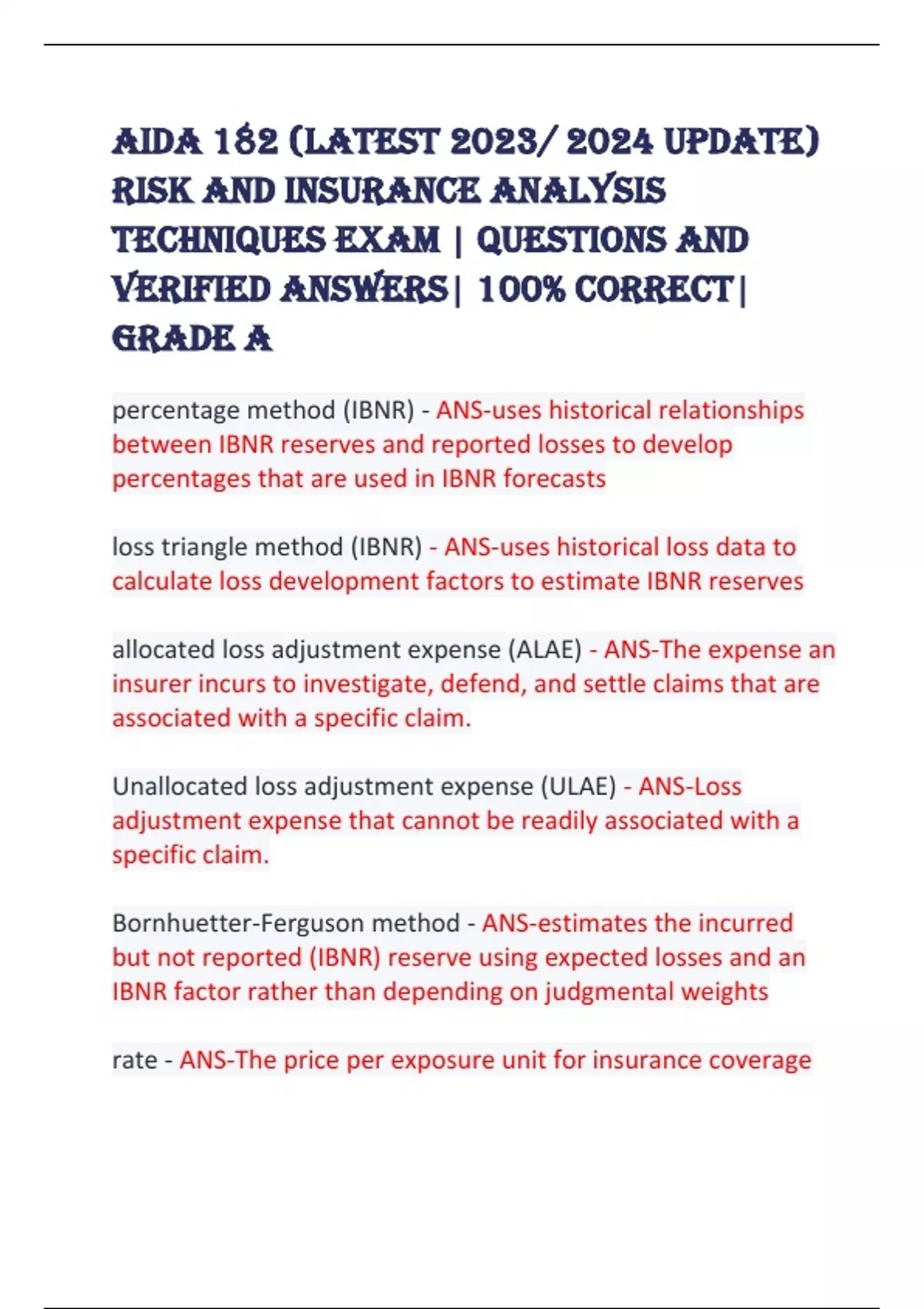 AIDA 182 (LATEST 2023/ 2024 UPDATE) RISK AND INSURANCE ANALYSIS TECHNIQUES EXAM | QUESTIONS AND VERIFIED ANSWERS| 100% CORRECT| GRADE A

percentage method (IBNR) - ANS-uses historical relationships between IBNR reserves and reported losses to develop percentages that are used in IBNR forecasts

loss triangle method (IBNR) - ANS-uses historical loss data to calculate loss development factors to estimate IBNR reserves

allocated loss adjustment expense (ALAE) - ANS-The expense an insurer incurs to investigate, defend, and settle claims that are associated with a specific claim.

Unallocated loss adjustment expense (ULAE) - ANS-Loss adjustment expense that cannot be readily associated with a specific claim.

Bornhuetter-Ferguson method - ANS-estimates the incurred but not reported (IBNR) reserve using expected losses and an IBNR factor rather than depending on judgmental weights

rate - ANS-The price per exposure unit for insurance coverage